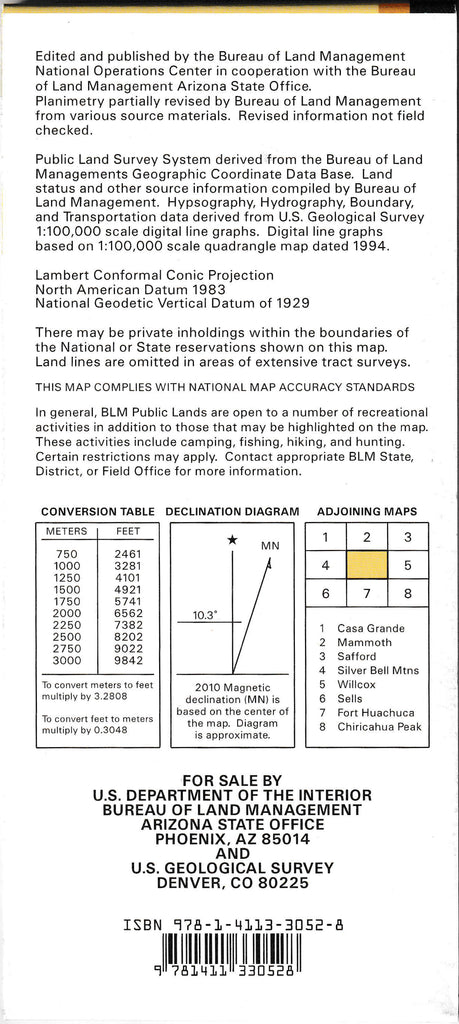 Edited and published by the Bureau of Land Management National Operations Center in cooperation with the Bureau of Land Management Arizona State Office.
Planimetry partially revised by Bureau of Land Management from various source materials. Revised information not field checked.

Public Land Survey System derived from the Bureau of Land Managements Geographic Coordinate Data Base. Land status and other source information compiled by Bureau of Land Management. Hypsography, Hydrography, Boundary, and Transportation data derived from U.S. Geological Survey 1:100,000 scale digital line graphs. Digital line graphs based on 1:100,000 scale quadrangle map dated 1994.

Lambert Conformal Conic Projection
North American Datum 1983
National Geodetic Vertical Datum of 1929

There may be private inholdings within the boundaries of the National or State reservations shown on this map. Land lines are omitted in areas of extensive tract surveys.

THIS MAP COMPLIES WITH NATIONAL MAP ACCURACY STANDARDS

In general, BLM Public Lands are open to a number of recreational activities in addition to those that may be highlighted on the map. These activities include camping, fishing, hiking, and hunting. Certain restrictions may apply. Contact appropriate BLM State, District, or Field Office for more information.

CONVERSION TABLE

| METERS | FEET |
|---|---|
| 750 | 2461 |
| 1000 | 3281 |
| 1250 | 4101 |
| 1500 | 4921 |
| 1750 | 5741 |
| 2000 | 6562 |
| 2250 | 7382 |
| 2500 | 8202 |
| 2750 | 9022 |
| 3000 | 9842 |

To convert meters to feet multiply by 3.2808

To convert feet to meters multiply by 0.3048

DECLINATION DIAGRAM

MN

10.3°

2010 Magnetic declination (MN) is based on the center of the map. Diagram is approximate.

ADJOINING MAPS

| 1 | 2 | 3 |
|---|---|---|
| 4 | | 5 |
| 6 | 7 | 8 |

1 Casa Grande
2 Mammoth
3 Safford
4 Silver Bell Mtns
5 Willcox
6 Sells
7 Fort Huachuca
8 Chiricahua Peak

FOR SALE BY
U.S. DEPARTMENT OF THE INTERIOR
BUREAU OF LAND MANAGEMENT
ARIZONA STATE OFFICE
PHOENIX, AZ 85014
AND
U.S. GEOLOGICAL SURVEY
DENVER, CO 80225

ISBN 978-1-4113-3052-8
9 781411 330528